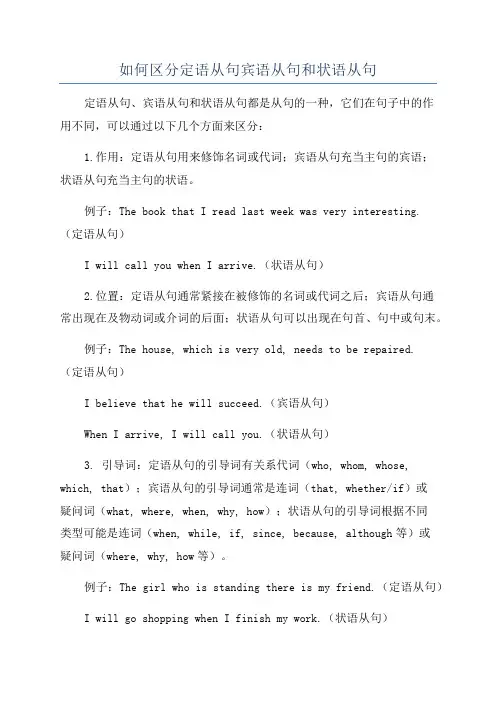 如何区分定语从句宾语从句和状语从句

定语从句、宾语从句和状语从句都是从句的一种，它们在句子中的作用不同，可以通过以下几个方面来区分：

1.作用：定语从句用来修饰名词或代词；宾语从句充当主句的宾语；状语从句充当主句的状语。

例子：The book that I read last week was very interesting.（定语从句）

I will call you when I arrive.（状语从句）

2.位置：定语从句通常紧接在被修饰的名词或代词之后；宾语从句通常出现在及物动词或介词的后面；状语从句可以出现在句首、句中或句末。

例子：The house, which is very old, needs to be repaired.（定语从句）

I believe that he will succeed.（宾语从句）

When I arrive, I will call you.（状语从句）

3. 引导词：定语从句的引导词有关系代词（who, whom, whose, which, that）；宾语从句的引导词通常是连词（that, whether/if）或疑问词（what, where, when, why, how）；状语从句的引导词根据不同类型可能是连词（when, while, if, since, because, although等）或疑问词（where, why, how等）。

例子：The girl who is standing there is my friend.（定语从句）

I will go shopping when I finish my work.（状语从句）